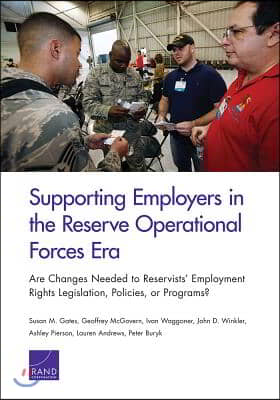 Supporting Employers in the Reserve Operational Forces Era

Are Changes Needed to Reservists' Employment Rights Legislation, Policies, or Programs?

Susan M. Gates, Geoffrey McGovern, Ivan Waggoner, John D. Winkler, Ashley Pierson, Lauren Andrews, Peter Buryk

RAND CORPORATION